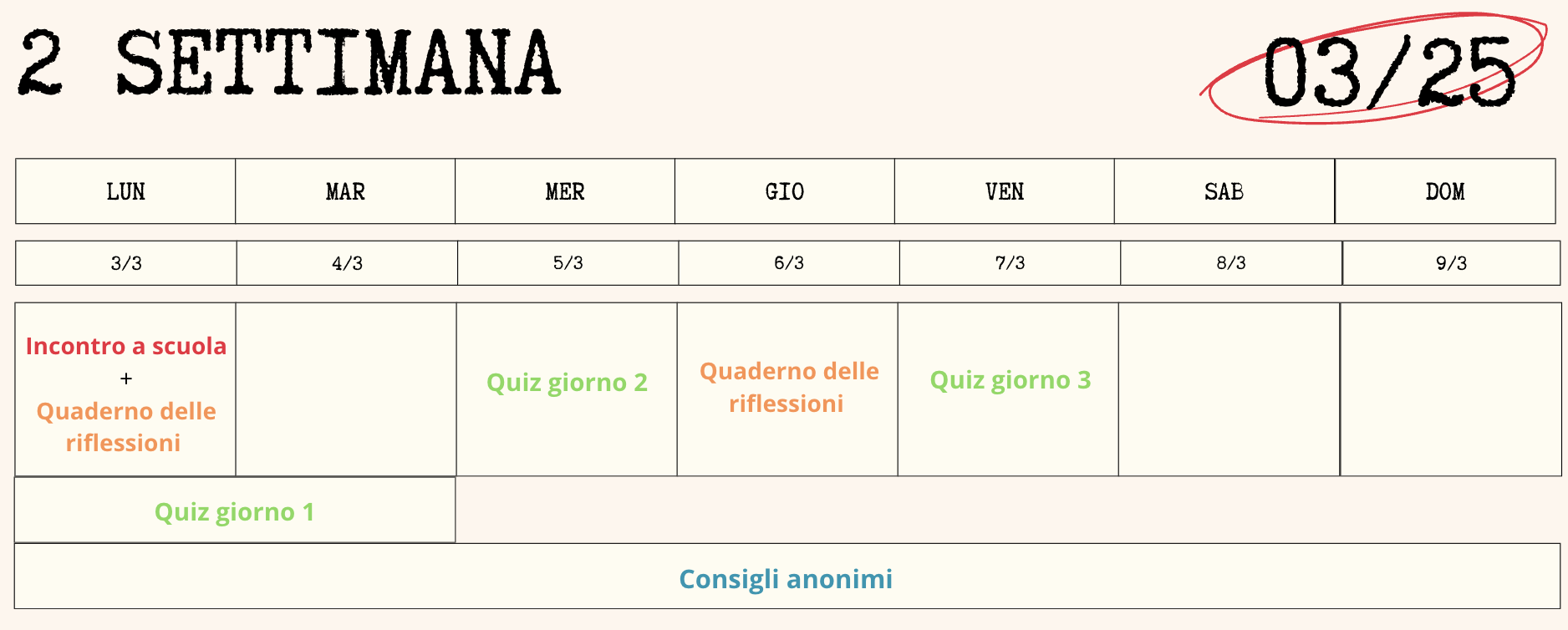 2 SETTIMANA

03/25

| LUN | MAR | MER | GIO | VEN | SAB | DOM |
|---|---|---|---|---|---|---|
| 3/3 | 4/3 | 5/3 | 6/3 | 7/3 | 8/3 | 9/3 |
| Incontro a scuola + Quaderno delle riflessioni | | Quiz giorno 2 | Quaderno delle riflessioni | Quiz giorno 3 | | |
| Quiz giorno 1 | | | | | | |
| Consigli anonimi | | | | | | |